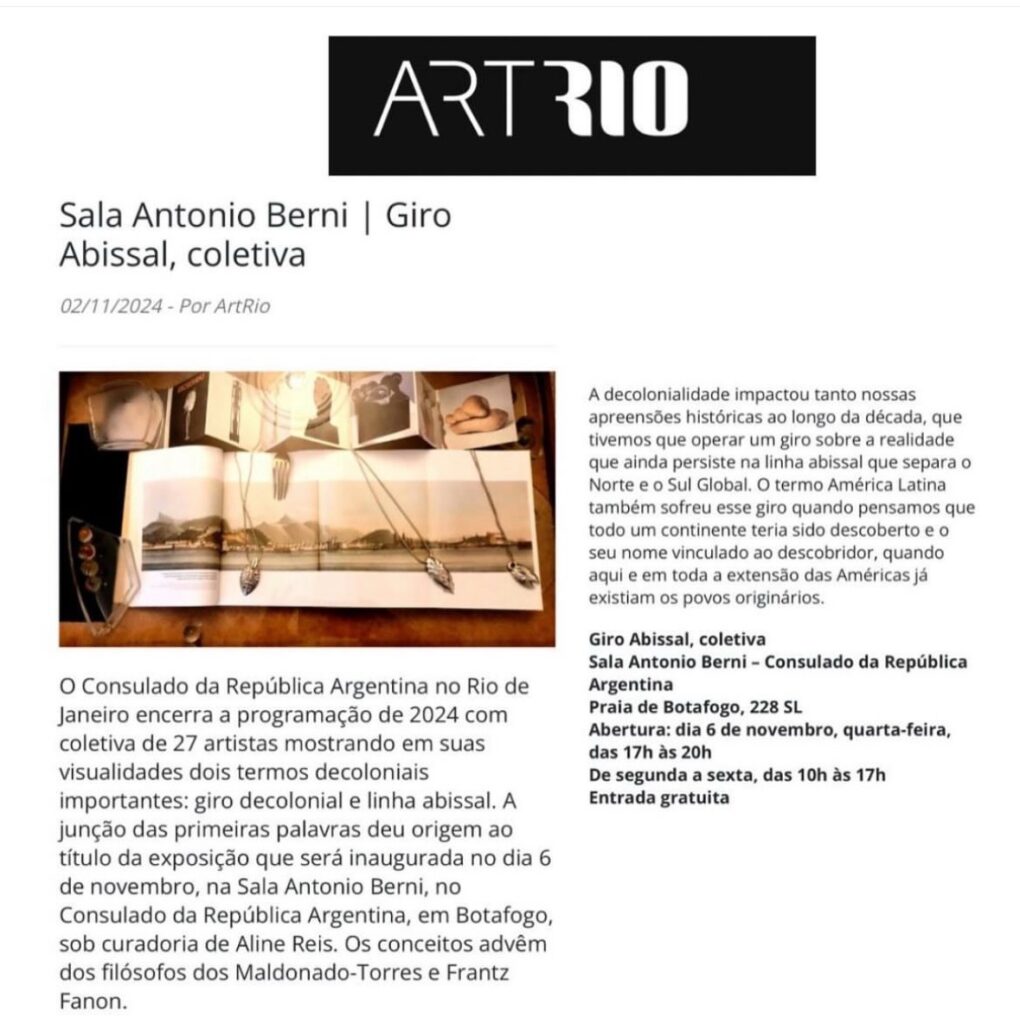 ARTRIO

Sala Antonio Berni | Giro Abissal, coletiva

02/11/2024 - Por ArtRio

O Consulado da República Argentina no Rio de Janeiro encerra a programação de 2024 com coletiva de 27 artistas mostrando em suas visualidades dois termos decoloniais importantes: giro decolonial e linha abissal. A junção das primeiras palavras deu origem ao título da exposição que será inaugurada no dia 6 de novembro, na Sala Antonio Berni, no Consulado da República Argentina, em Botafogo, sob curadoria de Aline Reis. Os conceitos advêm dos filósofos dos Maldonado-Torres e Frantz Fanon.

A decolonialidade impactou tanto nossas apreensões históricas ao longo da década, que tivemos que operar um giro sobre a realidade que ainda persiste na linha abissal que separa o Norte e o Sul Global. O termo América Latina também sofreu esse giro quando pensamos que todo um continente teria sido descoberto e o seu nome vinculado ao descobridor, quando aqui e em toda a extensão das Américas já existiam os povos originários.

Giro Abissal, coletiva
Sala Antonio Berni – Consulado da República Argentina
Praia de Botafogo, 228 SL
Abertura: dia 6 de novembro, quarta-feira, das 17h às 20h
De segunda a sexta, das 10h às 17h
Entrada gratuita